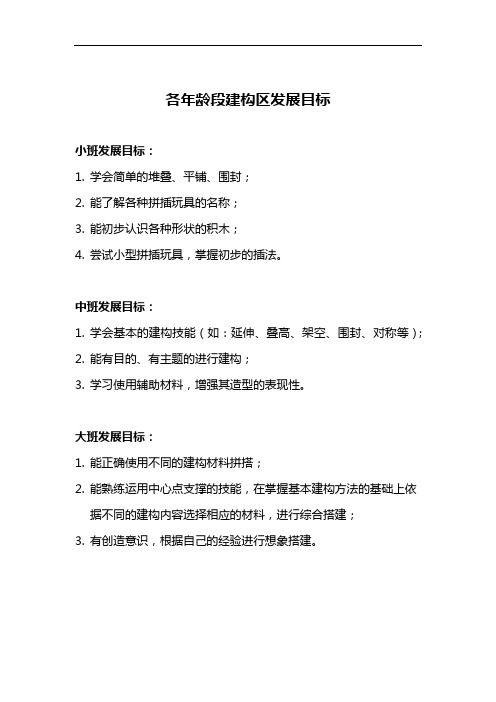 各年龄段建构区发展目标

小班发展目标：

1. 学会简单的堆叠、平铺、围封；

2. 能了解各种拼插玩具的名称；

3. 能初步认识各种形状的积木；

4. 尝试小型拼插玩具，掌握初步的插法。

中班发展目标：

1. 学会基本的建构技能（如：延伸、叠高、架空、围封、对称等）；

2. 能有目的、有主题的进行建构；

3. 学习使用辅助材料，增强其造型的表现性。

大班发展目标：

1. 能正确使用不同的建构材料拼搭；

2. 能熟练运用中心点支撑的技能，在掌握基本建构方法的基础上依据不同的建构内容选择相应的材料，进行综合搭建；

3. 有创造意识，根据自己的经验进行想象搭建。